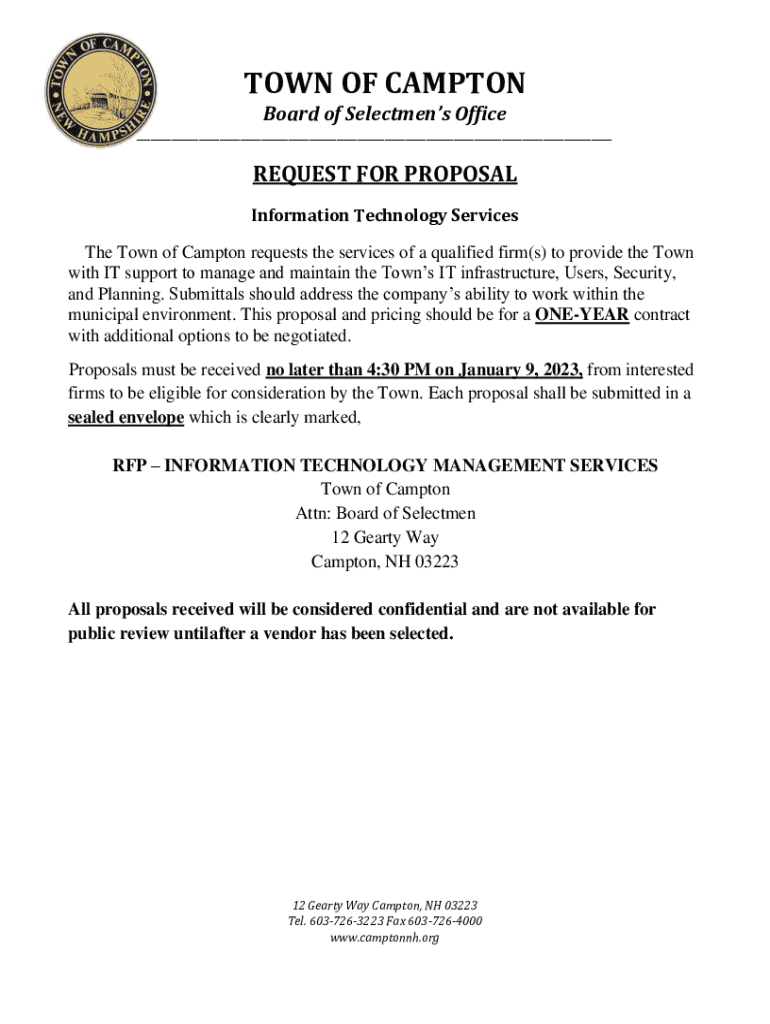 TOWN OF CAMPTON
NEW HAMPSHIRE

TOWN OF CAMPTON
Board of Selectmen's Office

REQUEST FOR PROPOSAL

Information Technology Services

The Town of Campton requests the services of a qualified firm(s) to provide the Town with IT support to manage and maintain the Town's IT infrastructure, Users, Security, and Planning. Submittals should address the company's ability to work within the municipal environment. This proposal and pricing should be for a ONE-YEAR contract with additional options to be negotiated.

Proposals must be received no later than 4:30 PM on January 9, 2023, from interested firms to be eligible for consideration by the Town. Each proposal shall be submitted in a sealed envelope which is clearly marked,

RFP – INFORMATION TECHNOLOGY MANAGEMENT SERVICES
Town of Campton
Attn: Board of Selectmen
12 Gearty Way
Campton, NH 03223

All proposals received will be considered confidential and are not available for public review untilafter a vendor has been selected.

12 Gearty Way Campton, NH 03223
Tel. 603-726-3223 Fax 603-726-4000
www.camptonnh.org